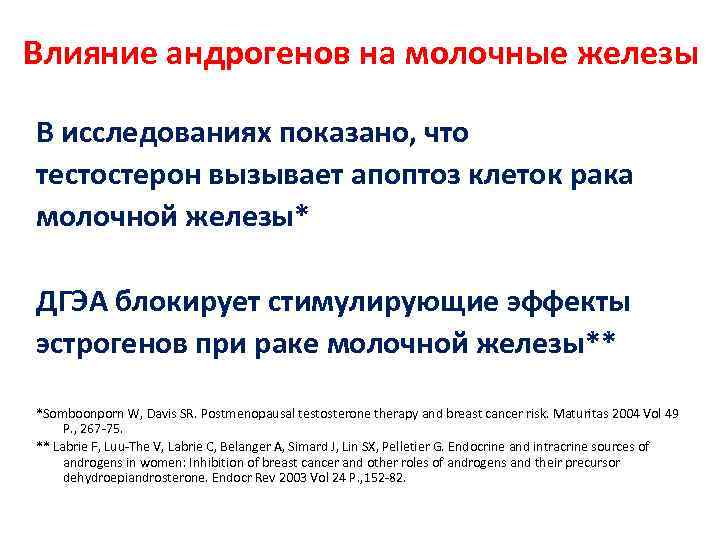 Влияние андрогенов на молочные железы

В исследованиях показано, что тестостерон вызывает апоптоз клеток рака молочной железы*

ДГЭА блокирует стимулирующие эффекты эстрогенов при раке молочной железы**

*Somboonporn W, Davis SR. Postmenopausal testosterone therapy and breast cancer risk. Maturitas 2004 Vol 49 P., 267-75.
** Labrie F, Luu-The V, Labrie C, Belanger A, Simard J, Lin SX, Pelletier G. Endocrine and intracrine sources of androgens in women: Inhibition of breast cancer and other roles of androgens and their precursor dehydroepiandrosterone. Endocr Rev 2003 Vol 24 P.,152-82.